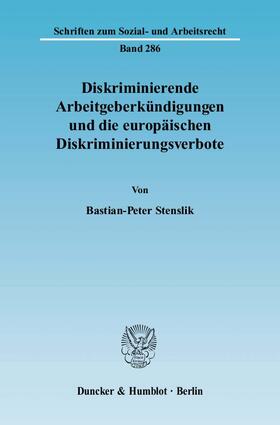 Schriften zum Sozial- und Arbeitsrecht

Band 286

Diskriminierende Arbeitgeberkündigungen und die europäischen Diskriminierungsverbote

Von

Bastian-Peter Stenslik

Duncker & Humblot · Berlin